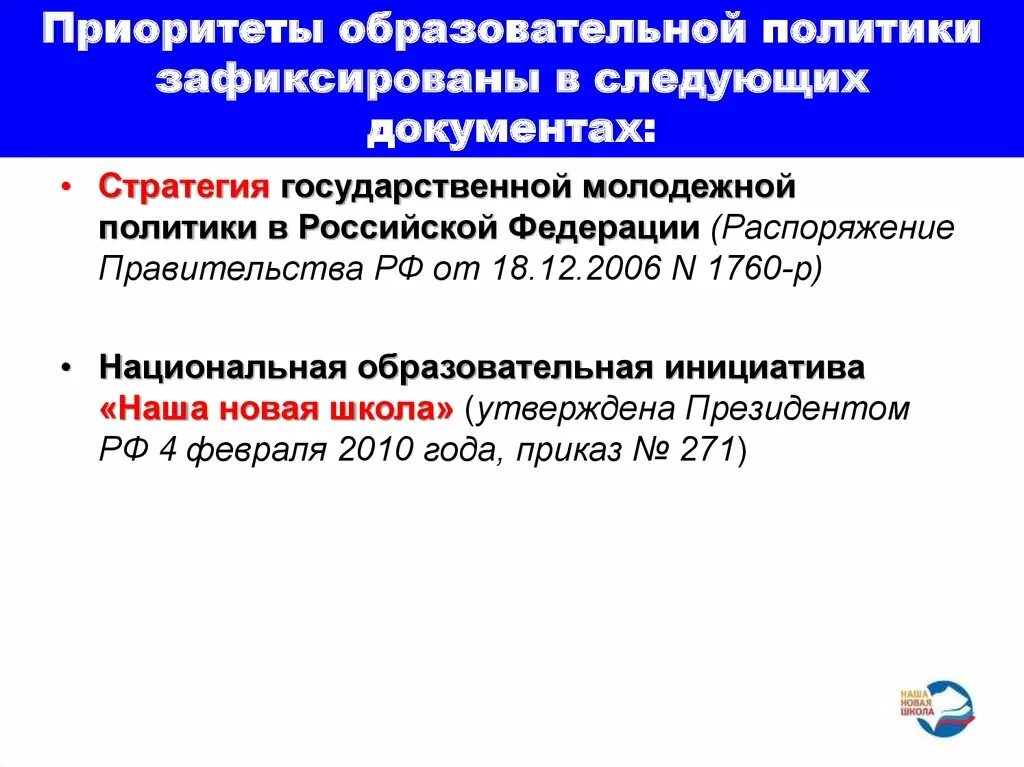 Приоритеты образовательной политики зафиксированы в следующих документах:

• Стратегия государственной молодежной политики в Российской Федерации (Распоряжение Правительства РФ от 18.12.2006 N 1760-р)

• Национальная образовательная инициатива «Наша новая школа» (утверждена Президентом РФ 4 февраля 2010 года, приказ № 271)

НАША НОВАЯ ШКОЛА